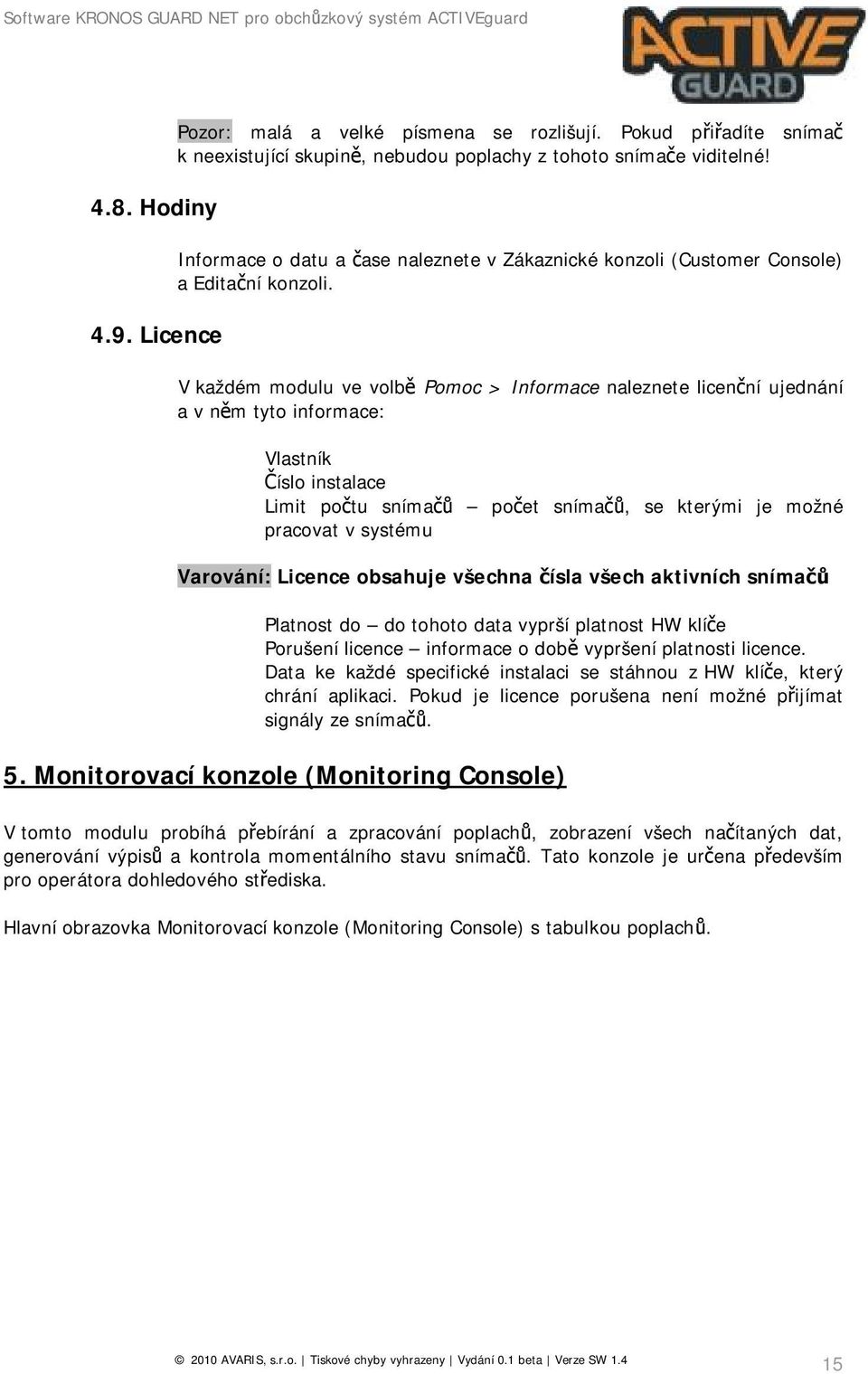 Software KRONOS GUARD NET pro obchůzkový systém ACTIVEguard

ACTIVE GUARD

Pozor: malá a velké písmena se rozlišují. Pokud přiřadíte snímač k neexistující skupině, nebudou poplachy z tohoto snímače viditelné!

4.8. Hodiny

Informace o datu a čase naleznete v Zákaznické konzoli (Customer Console) a Editační konzoli.

4.9. Licence

V každém modulu ve volbě Pomoc > Informace naleznete licenční ujednání a v něm tyto informace:

Vlastník
Číslo instalace
Limit počtu snímačů – počet snímačů, se kterými je možné pracovat v systému

Varování: Licence obsahuje všechna čísla všech aktivních snímačů

Platnost do – do tohoto data vyprší platnost HW klíče
Porušení licence – informace o době vypršení platnosti licence.
Data ke každé specifické instalaci se stáhnou z HW klíče, který chrání aplikaci. Pokud je licence porušena není možné přijímat signály ze snímačů.

5. Monitorovací konzole (Monitoring Console)

V tomto modulu probíhá přebírání a zpracování poplachů, zobrazení všech načítaných dat, generování výpisů a kontrola momentálního stavu snímačů. Tato konzole je určena především pro operátora dohledového střediska.

Hlavní obrazovka Monitorovací konzole (Monitoring Console) s tabulkou poplachů.

© 2010 AVARIS, s.r.o. | Tiskové chyby vyhrazeny | Vydání 0.1 beta | Verze SW 1.4

15